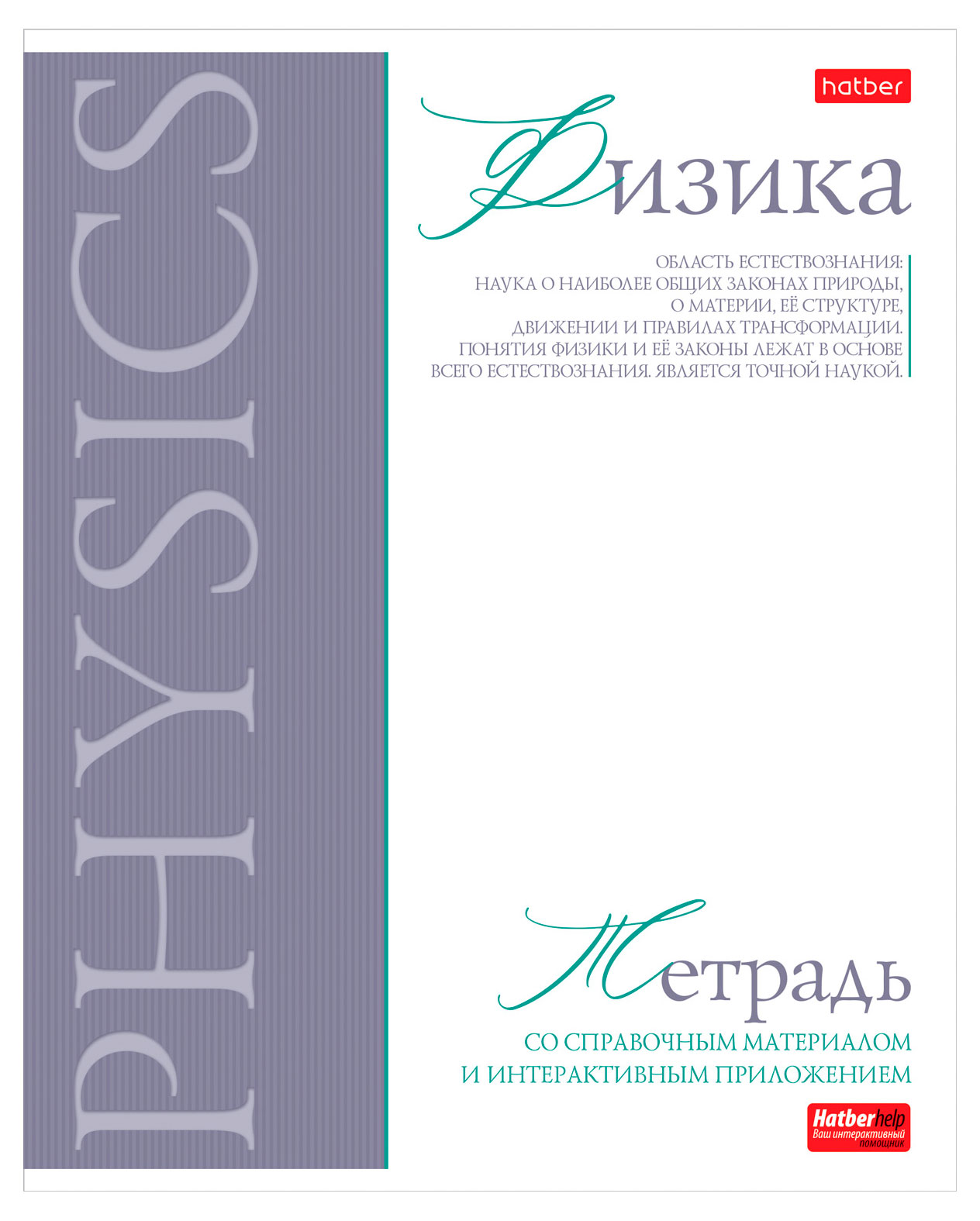 PHYSICS

hatber

Физика

ОБЛАСТЬ ЕСТЕСТВОЗНАНИЯ: НАУКА О НАИБОЛЕЕ ОБЩИХ ЗАКОНАХ ПРИРОДЫ, О МАТЕРИИ, ЕЁ СТРУКТУРЕ, ДВИЖЕНИИ И ПРАВИЛАХ ТРАНСФОРМАЦИИ. ПОНЯТИЯ ФИЗИКИ И ЕЁ ЗАКОНЫ ЛЕЖАТ В ОСНОВЕ ВСЕГО ЕСТЕСТВОЗНАНИЯ. ЯВЛЯЕТСЯ ТОЧНОЙ НАУКОЙ.

Тетрадь

СО СПРАВОЧНЫМ МАТЕРИАЛОМ
И ИНТЕРАКТИВНЫМ ПРИЛОЖЕНИЕМ

Hatberhelp
Ваш интерактивный помощник